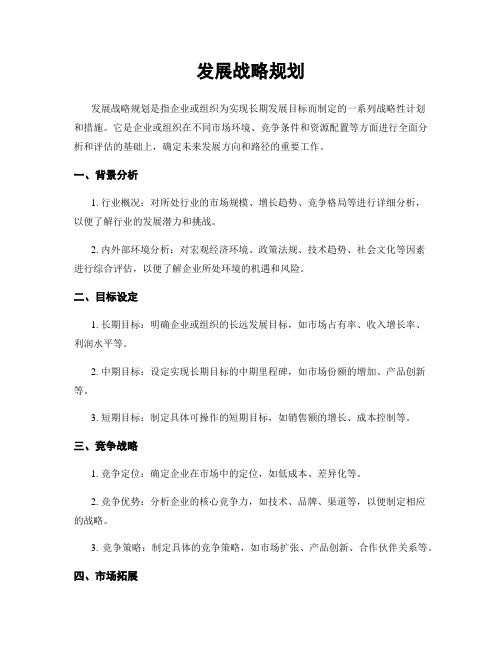 发展战略规划

发展战略规划是指企业或组织为实现长期发展目标而制定的一系列战略性计划和措施。它是企业或组织在不同市场环境、竞争条件和资源配置等方面进行全面分析和评估的基础上，确定未来发展方向和路径的重要工作。

一、背景分析

1. 行业概况：对所处行业的市场规模、增长趋势、竞争格局等进行详细分析，以便了解行业的发展潜力和挑战。

2. 内外部环境分析：对宏观经济环境、政策法规、技术趋势、社会文化等因素进行综合评估，以便了解企业所处环境的机遇和风险。

二、目标设定

1. 长期目标：明确企业或组织的长远发展目标，如市场占有率、收入增长率、利润水平等。

2. 中期目标：设定实现长期目标的中期里程碑，如市场份额的增加、产品创新等。

3. 短期目标：制定具体可操作的短期目标，如销售额的增长、成本控制等。

三、竞争战略

1. 竞争定位：确定企业在市场中的定位，如低成本、差异化等。

2. 竞争优势：分析企业的核心竞争力，如技术、品牌、渠道等，以便制定相应的战略。

3. 竞争策略：制定具体的竞争策略，如市场扩张、产品创新、合作伙伴关系等。

四、市场拓展